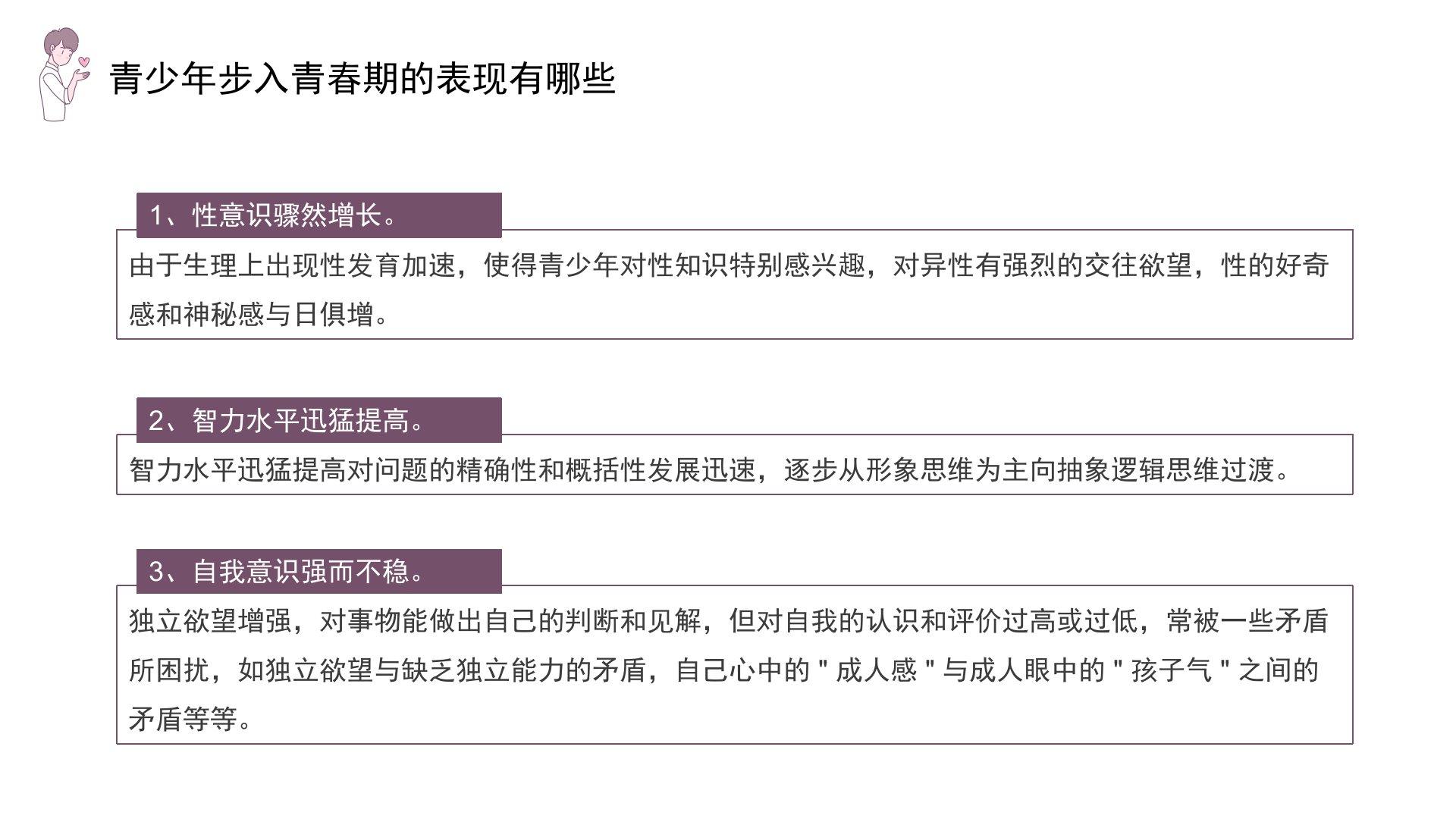 青少年步入青春期的表现有哪些

1、性意识骤然增长。

由于生理上出现性发育加速，使得青少年对性知识特别感兴趣，对异性有强烈的交往欲望，性的好奇感和神秘感与日俱增。

2、智力水平迅猛提高。

智力水平迅猛提高对问题的精确性和概括性发展迅速，逐步从形象思维为主向抽象逻辑思维过渡。

3、自我意识强而不稳。

独立欲望增强，对事物能做出自己的判断和见解，但对自我的认识和评价过高或过低，常被一些矛盾所困扰，如独立欲望与缺乏独立能力的矛盾，自己心中的 " 成人感 " 与成人眼中的 " 孩子气 " 之间的矛盾等等。